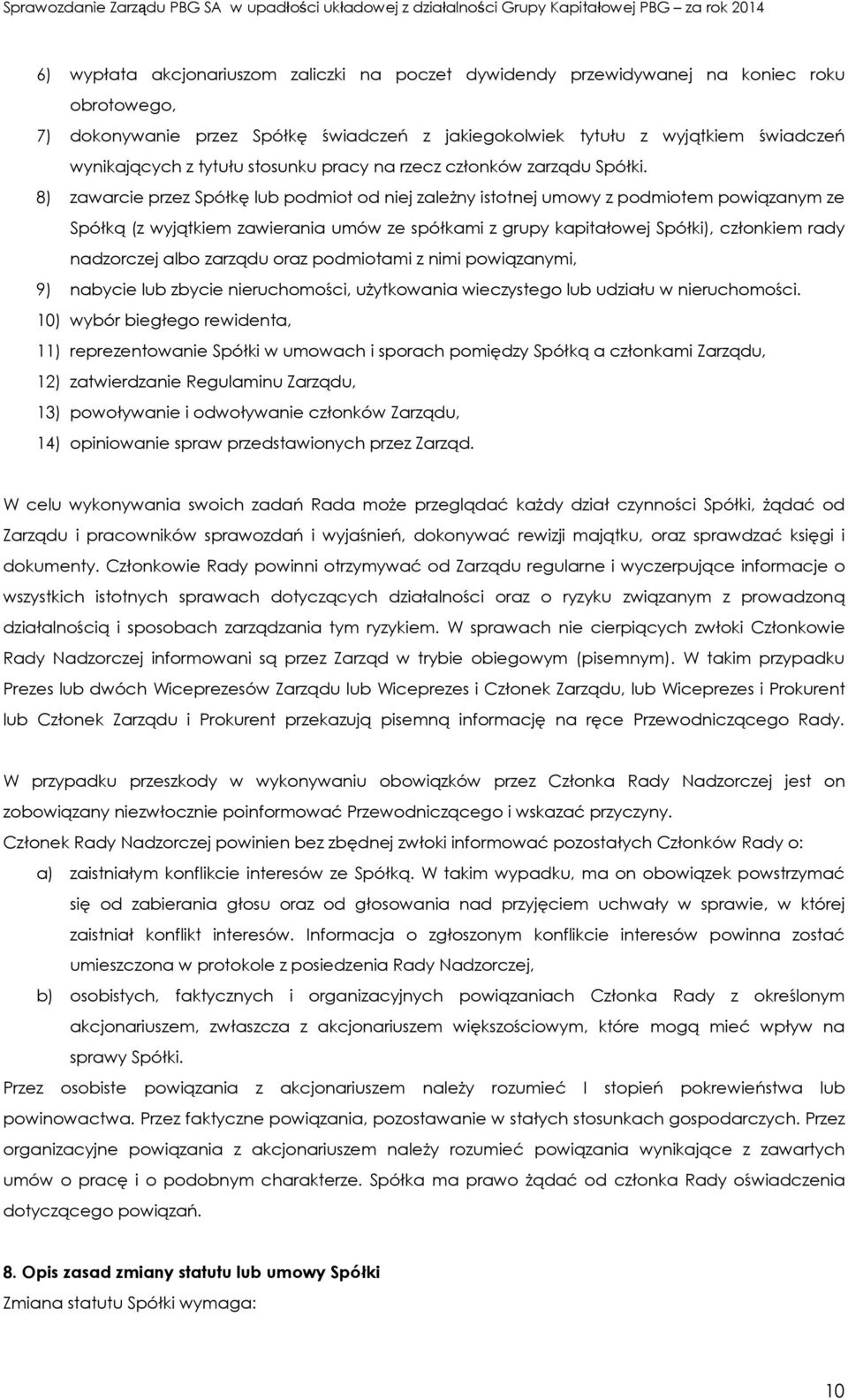 Sprawozdanie Zarządu PBG SA w upadłości układowej z działalności Grupy Kapitałowej PBG – za rok 2014

6) wypłata akcjonariuszom zaliczki na poczet dywidendy przewidywanej na koniec roku obrotowego,

7) dokonywanie przez Spółkę świadczeń z jakiegokolwiek tytułu z wyjątkiem świadczeń wynikających z tytułu stosunku pracy na rzecz członków zarządu Spółki.

8) zawarcie przez Spółkę lub podmiot od niej zależny istotnej umowy z podmiotem powiązanym ze Spółką (z wyjątkiem zawierania umów ze spółkami z grupy kapitałowej Spółki), członkiem rady nadzorczej albo zarządu oraz podmiotami z nimi powiązanymi,

9) nabycie lub zbycie nieruchomości, użytkowania wieczystego lub udziału w nieruchomości.

10) wybór biegłego rewidenta,

11) reprezentowanie Spółki w umowach i sporach pomiędzy Spółką a członkami Zarządu,

12) zatwierdzanie Regulaminu Zarządu,

13) powoływanie i odwoływanie członków Zarządu,

14) opiniowanie spraw przedstawionych przez Zarząd.

W celu wykonywania swoich zadań Rada może przeglądać każdy dział czynności Spółki, żądać od Zarządu i pracowników sprawozdań i wyjaśnień, dokonywać rewizji majątku, oraz sprawdzać księgi i dokumenty. Członkowie Rady powinni otrzymywać od Zarządu regularne i wyczerpujące informacje o wszystkich istotnych sprawach dotyczących działalności oraz o ryzyku związanym z prowadzoną działalnością i sposobach zarządzania tym ryzykiem. W sprawach nie cierpiących zwłoki Członkowie Rady Nadzorczej informowani są przez Zarząd w trybie obiegowym (pisemnym). W takim przypadku Prezes lub dwóch Wiceprezesów Zarządu lub Wiceprezes i Członek Zarządu, lub Wiceprezes i Prokurent lub Członek Zarządu i Prokurent przekazują pisemną informację na ręce Przewodniczącego Rady.

W przypadku przeszkody w wykonywaniu obowiązków przez Członka Rady Nadzorczej jest on zobowiązany niezwłocznie poinformować Przewodniczącego i wskazać przyczyny.

Członek Rady Nadzorczej powinien bez zbędnej zwłoki informować pozostałych Członków Rady o:

a) zaistniałym konflikcie interesów ze Spółką. W takim wypadku, ma on obowiązek powstrzymać się od zabierania głosu oraz od głosowania nad przyjęciem uchwały w sprawie, w której zaistniał konflikt interesów. Informacja o zgłoszonym konflikcie interesów powinna zostać umieszczona w protokole z posiedzenia Rady Nadzorczej,

b) osobistych, faktycznych i organizacyjnych powiązaniach Członka Rady z określonym akcjonariuszem, zwłaszcza z akcjonariuszem większościowym, które mogą mieć wpływ na sprawy Spółki.

Przez osobiste powiązania z akcjonariuszem należy rozumieć I stopień pokrewieństwa lub powinowactwa. Przez faktyczne powiązania, pozostawanie w stałych stosunkach gospodarczych. Przez organizacyjne powiązania z akcjonariuszem należy rozumieć powiązania wynikające z zawartych umów o pracę i o podobnym charakterze. Spółka ma prawo żądać od członka Rady oświadczenia dotyczącego powiązań.

8. Opis zasad zmiany statutu lub umowy Spółki

Zmiana statutu Spółki wymaga:

10